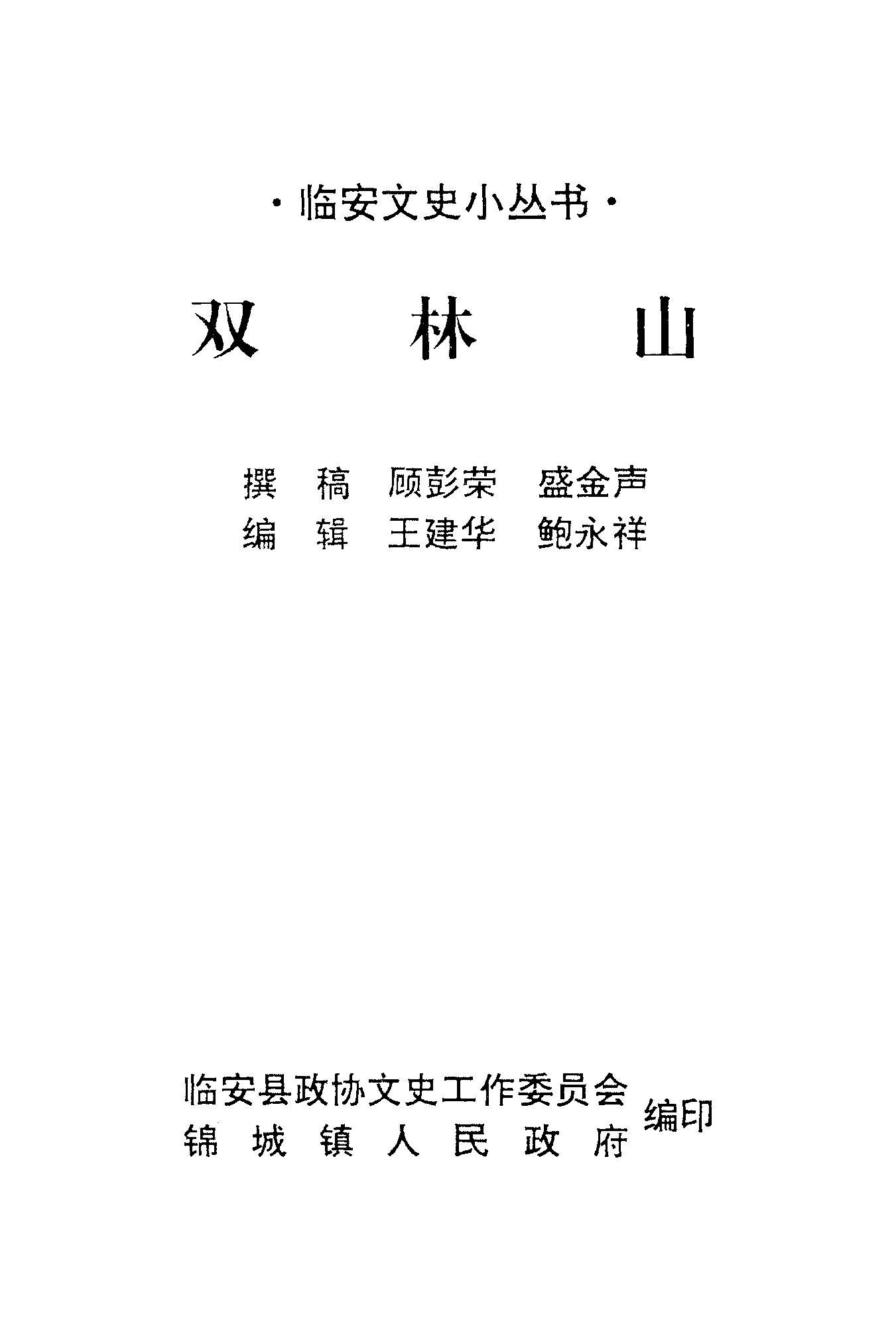 ·临安文史小丛书·

双林山

撰稿 顾彭荣 盛金声
编辑 王建华 鲍永祥

临安县政协文史工作委员会
锦城镇人民政府
编印